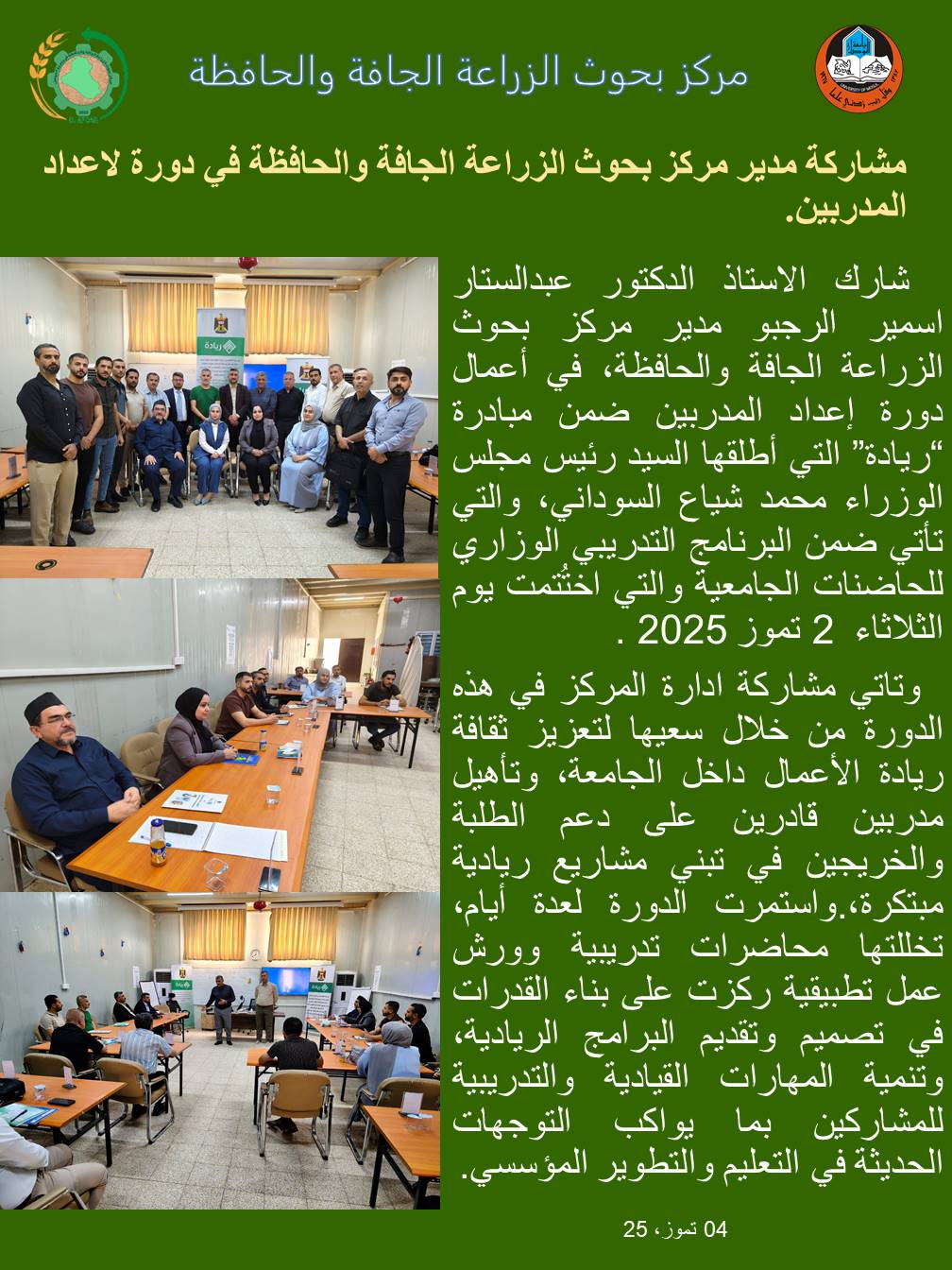 مركز بحوث الزراعة الجافة والحافظة

مشاركة مدير مركز بحوث الزراعة الجافة والحافظة في دورة لاعداد المدربين.

شارك الاستاذ الدكتور عبدالستار اسمير الرجبو مدير مركز بحوث الزراعة الجافة والحافظة، في أعمال دورة إعداد المدربين ضمن مبادرة "ريادة" التي أطلقها السيد رئيس مجلس الوزراء محمد شياع السوداني، والتي تأتي ضمن البرنامج التدريبي الوزاري للحاضنات الجامعية والتي اختُتمت يوم الثلاثاء 2 تموز 2025 .

وتاتي مشاركة ادارة المركز في هذه الدورة من خلال سعيها لتعزيز ثقافة ريادة الأعمال داخل الجامعة، وتأهيل مدربين قادرين على دعم الطلبة والخريجين في تبني مشاريع ريادية مبتكرة،.واستمرت الدورة لعدة أيام، تخللتها محاضرات تدريبية وورش عمل تطبيقية ركزت على بناء القدرات في تصميم وتقديم البرامج الريادية، وتنمية المهارات القيادية والتدريبية للمشاركين بما يواكب التوجهات الحديثة في التعليم والتطوير المؤسسي.

ريادة

04 تموز، 25